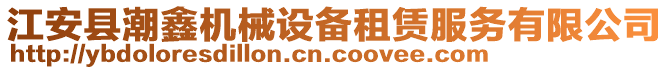 江安县潮鑫机械设备租赁服务有限公司
http://ybdoloresdillon.cn.coovee.com